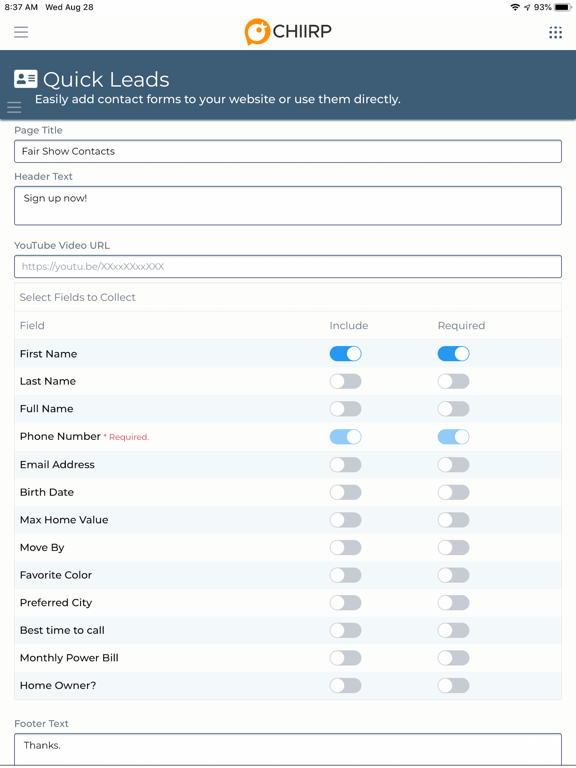 8:37 AM Wed Aug 28
93%

CHIIRP

Quick Leads
Easily add contact forms to your website or use them directly.

Page Title
Fair Show Contacts

Header Text
Sign up now!

YouTube Video URL
https://youtu.be/XXxxXXxxXXX

Select Fields to Collect

| Field | Include | Required |
|---|---|---|
| First Name | | |
| Last Name | | |
| Full Name | | |
| Phone Number * Required. | | |
| Email Address | | |
| Birth Date | | |
| Max Home Value | | |
| Move By | | |
| Favorite Color | | |
| Preferred City | | |
| Best time to call | | |
| Monthly Power Bill | | |
| Home Owner? | | |

Footer Text
Thanks.